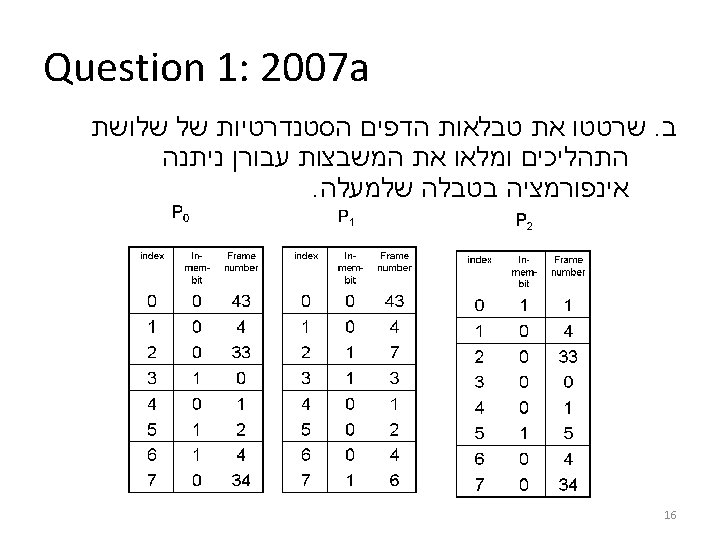 Question 1: 2007a

ב. שרטטו את טבלאות הדפים הסטנדרטיות של שלושת התהליכים ומלאו את המשבצות עבורן ניתנה אינפורמציה בטבלה שלמעלה.

$P_0$

| index | In-mem-bit | Frame number |
|---|---|---|
| 0 | 0 | 43 |
| 1 | 0 | 4 |
| 2 | 0 | 33 |
| 3 | 1 | 0 |
| 4 | 0 | 1 |
| 5 | 1 | 2 |
| 6 | 1 | 4 |
| 7 | 0 | 34 |

$P_1$

| index | In-mem-bit | Frame number |
|---|---|---|
| 0 | 0 | 43 |
| 1 | 0 | 4 |
| 2 | 1 | 7 |
| 3 | 1 | 3 |
| 4 | 0 | 1 |
| 5 | 0 | 2 |
| 6 | 0 | 4 |
| 7 | 1 | 6 |

$P_2$

| index | In-mem-bit | Frame number |
|---|---|---|
| 0 | 1 | 1 |
| 1 | 0 | 4 |
| 2 | 0 | 33 |
| 3 | 0 | 0 |
| 4 | 0 | 1 |
| 5 | 1 | 5 |
| 6 | 0 | 4 |
| 7 | 0 | 34 |

16